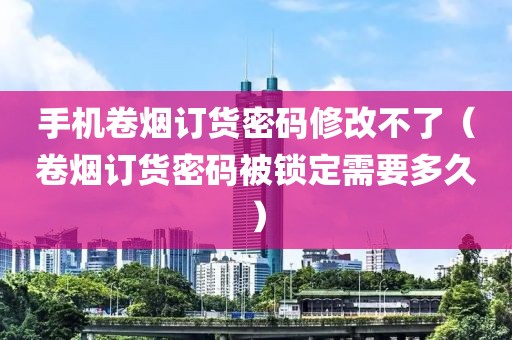 手机卷烟订货密码修改不了（卷烟订货密码被锁定需要多久）